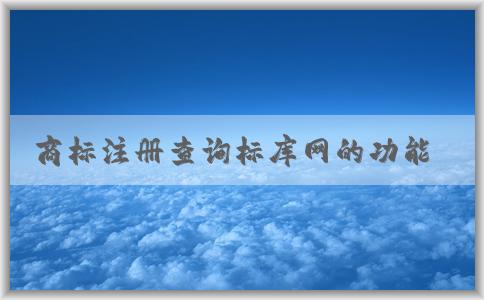 商标注册查询标库网的功能